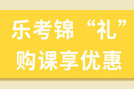 乐考锦“礼”
购课享优惠